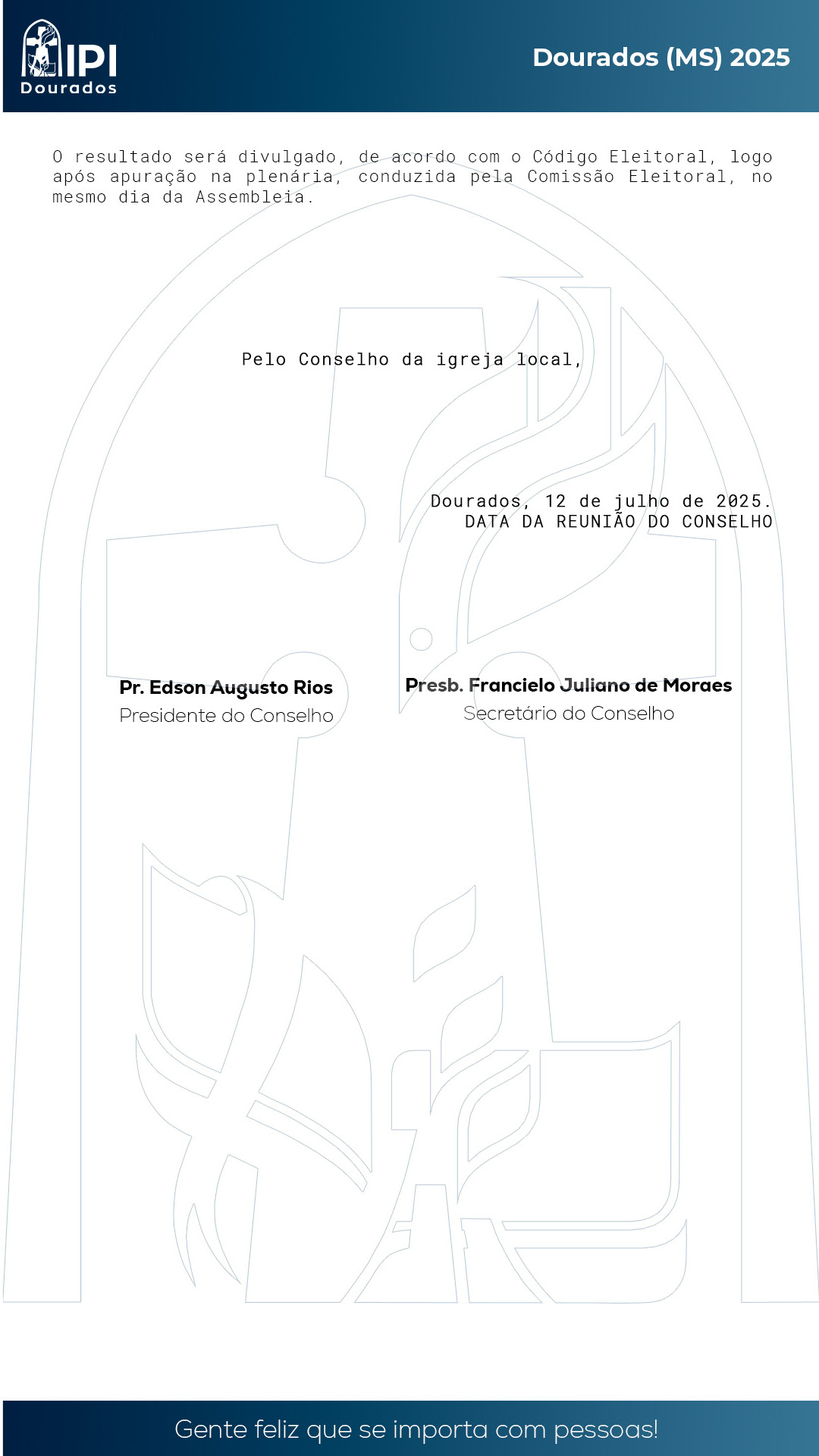 IPI
Dourados

Dourados (MS) 2025

O resultado será divulgado, de acordo com o Código Eleitoral, logo após apuração na plenária, conduzida pela Comissão Eleitoral, no mesmo dia da Assembleia.

Pelo Conselho da igreja local,

Dourados, 12 de julho de 2025.
DATA DA REUNIÃO DO CONSELHO

Pr. Edson Augusto Rios
Presidente do Conselho

Presb. Francielo Juliano de Moraes
Secretário do Conselho

Gente feliz que se importa com pessoas!